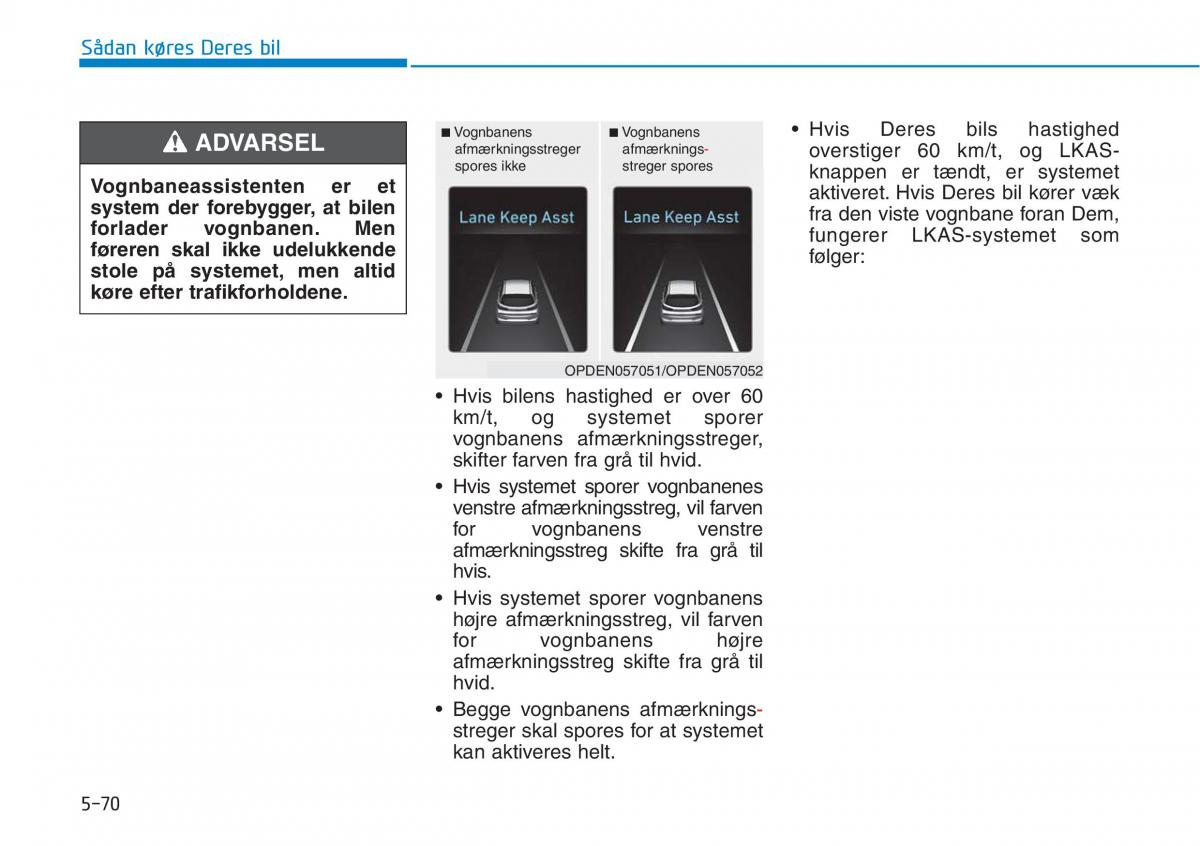 Sådan køres Deres bil

ADVARSEL

Vognbaneassistenten er et system der forebygger, at bilen forlader vognbanen. Men føreren skal ikke udelukkende stole på systemet, men altid køre efter trafikforholdene.

■ Vognbanens afmærkningsstreger spores ikke

Lane Keep Asst

■ Vognbanens afmærkningsstreger spores

Lane Keep Asst

OPDEN057051/OPDEN057052

• Hvis bilens hastighed er over 60 km/t, og systemet sporer vognbanens afmærkningsstreger, skifter farven fra grå til hvid.

• Hvis systemet sporer vognbanenes venstre afmærkningsstreg, vil farven for vognbanens venstre afmærkningsstreg skifte fra grå til hvis.

• Hvis systemet sporer vognbanens højre afmærkningsstreg, vil farven for vognbanens højre afmærkningsstreg skifte fra grå til hvid.

• Begge vognbanens afmærkningsstreger skal spores for at systemet kan aktiveres helt.

• Hvis Deres bils hastighed overstiger 60 km/t, og LKAS-knappen er tændt, er systemet aktiveret. Hvis Deres bil kører væk fra den viste vognbane foran Dem, fungerer LKAS-systemet som følger:

5-70